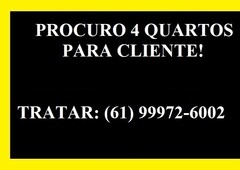 PROCURO 4 QUARTOS PARA CLIENTE!

TRATAR: (61) 99972-6002